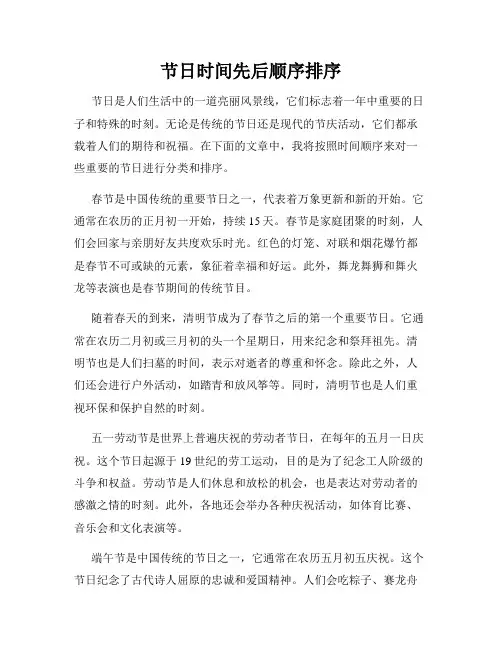 节日时间先后顺序排序

节日是人们生活中的一道亮丽风景线，它们标志着一年中重要的日子和特殊的时刻。无论是传统的节日还是现代的节庆活动，它们都承载着人们的期待和祝福。在下面的文章中，我将按照时间顺序来对一些重要的节日进行分类和排序。

春节是中国传统的重要节日之一，代表着万象更新和新的开始。它通常在农历的正月初一开始，持续15天。春节是家庭团聚的时刻，人们会回家与亲朋好友共度欢乐时光。红色的灯笼、对联和烟花爆竹都是春节不可或缺的元素，象征着幸福和好运。此外，舞龙舞狮和舞火龙等表演也是春节期间的传统节目。

随着春天的到来，清明节成为了春节之后的第一个重要节日。它通常在农历二月初或三月初的头一个星期日，用来纪念和祭拜祖先。清明节也是人们扫墓的时间，表示对逝者的尊重和怀念。除此之外，人们还会进行户外活动，如踏青和放风筝等。同时，清明节也是人们重视环保和保护自然的时刻。

五一劳动节是世界上普遍庆祝的劳动者节日，在每年的五月一日庆祝。这个节日起源于19世纪的劳工运动，目的是为了纪念工人阶级的斗争和权益。劳动节是人们休息和放松的机会，也是表达对劳动者的感激之情的时刻。此外，各地还会举办各种庆祝活动，如体育比赛、音乐会和文化表演等。

端午节是中国传统的节日之一，它通常在农历五月初五庆祝。这个节日纪念了古代诗人屈原的忠诚和爱国精神。人们会吃粽子、赛龙舟